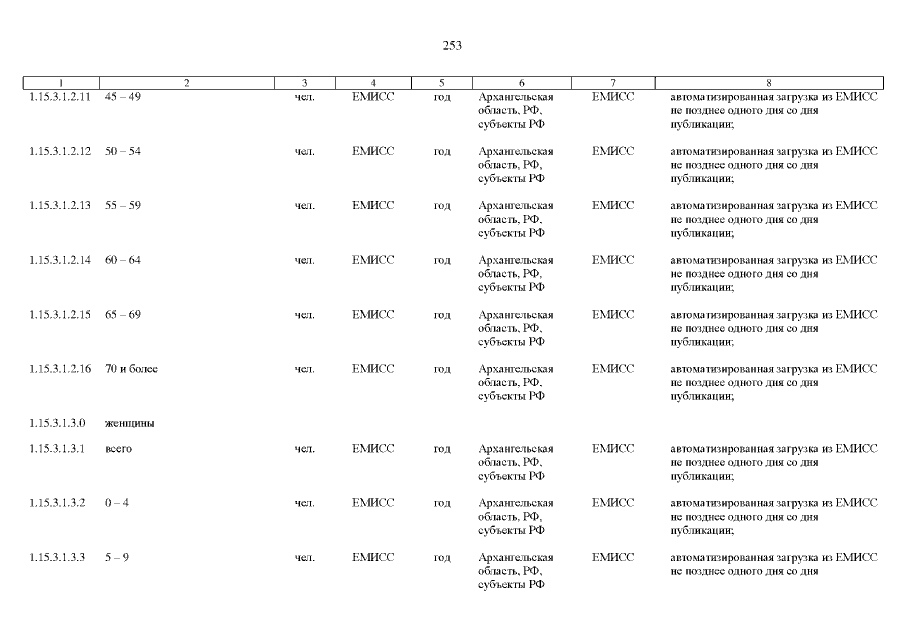 253

| 1 | 2 | 3 | 4 | 5 | 6 | 7 | 8 |
|---|---|---|---|---|---|---|---|
| 1.15.3.1.2.11 | 45 – 49 | чел. | ЕМИСС | год | Архангельская область, РФ, субъекты РФ | ЕМИСС | автоматизированная загрузка из ЕМИСС не позднее одного дня со дня публикации; |
| 1.15.3.1.2.12 | 50 – 54 | чел. | ЕМИСС | год | Архангельская область, РФ, субъекты РФ | ЕМИСС | автоматизированная загрузка из ЕМИСС не позднее одного дня со дня публикации; |
| 1.15.3.1.2.13 | 55 – 59 | чел. | ЕМИСС | год | Архангельская область, РФ, субъекты РФ | ЕМИСС | автоматизированная загрузка из ЕМИСС не позднее одного дня со дня публикации; |
| 1.15.3.1.2.14 | 60 – 64 | чел. | ЕМИСС | год | Архангельская область, РФ, субъекты РФ | ЕМИСС | автоматизированная загрузка из ЕМИСС не позднее одного дня со дня публикации; |
| 1.15.3.1.2.15 | 65 – 69 | чел. | ЕМИСС | год | Архангельская область, РФ, субъекты РФ | ЕМИСС | автоматизированная загрузка из ЕМИСС не позднее одного дня со дня публикации; |
| 1.15.3.1.2.16 | 70 и более | чел. | ЕМИСС | год | Архангельская область, РФ, субъекты РФ | ЕМИСС | автоматизированная загрузка из ЕМИСС не позднее одного дня со дня публикации; |
| 1.15.3.1.3.0 | женщины | | | | | | |
| 1.15.3.1.3.1 | всего | чел. | ЕМИСС | год | Архангельская область, РФ, субъекты РФ | ЕМИСС | автоматизированная загрузка из ЕМИСС не позднее одного дня со дня публикации; |
| 1.15.3.1.3.2 | 0 – 4 | чел. | ЕМИСС | год | Архангельская область, РФ, субъекты РФ | ЕМИСС | автоматизированная загрузка из ЕМИСС не позднее одного дня со дня публикации; |
| 1.15.3.1.3.3 | 5 – 9 | чел. | ЕМИСС | год | Архангельская область, РФ, субъекты РФ | ЕМИСС | автоматизированная загрузка из ЕМИСС не позднее одного дня со дня |